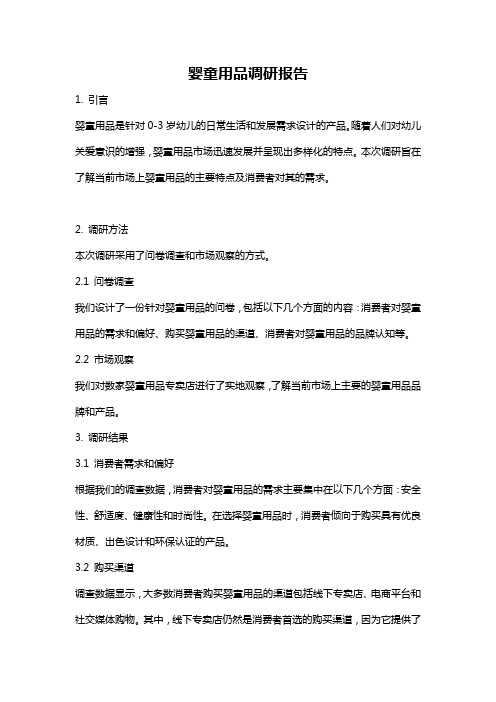 婴童用品调研报告

1. 引言

婴童用品是针对 0-3 岁幼儿的日常生活和发展需求设计的产品。随着人们对幼儿关爱意识的增强，婴童用品市场迅速发展并呈现出多样化的特点。本次调研旨在了解当前市场上婴童用品的主要特点及消费者对其的需求。

2. 调研方法

本次调研采用了问卷调查和市场观察的方式。

2.1 问卷调查

我们设计了一份针对婴童用品的问卷，包括以下几个方面的内容：消费者对婴童用品的需求和偏好、购买婴童用品的渠道、消费者对婴童用品的品牌认知等。

2.2 市场观察

我们对数家婴童用品专卖店进行了实地观察，了解当前市场上主要的婴童用品品牌和产品。

3. 调研结果

3.1 消费者需求和偏好

根据我们的调查数据，消费者对婴童用品的需求主要集中在以下几个方面：安全性、舒适度、健康性和时尚性。在选择婴童用品时，消费者倾向于购买具有优良材质、出色设计和环保认证的产品。

3.2 购买渠道

调查数据显示，大多数消费者购买婴童用品的渠道包括线下专卖店、电商平台和社交媒体购物。其中，线下专卖店仍然是消费者首选的购买渠道，因为它提供了